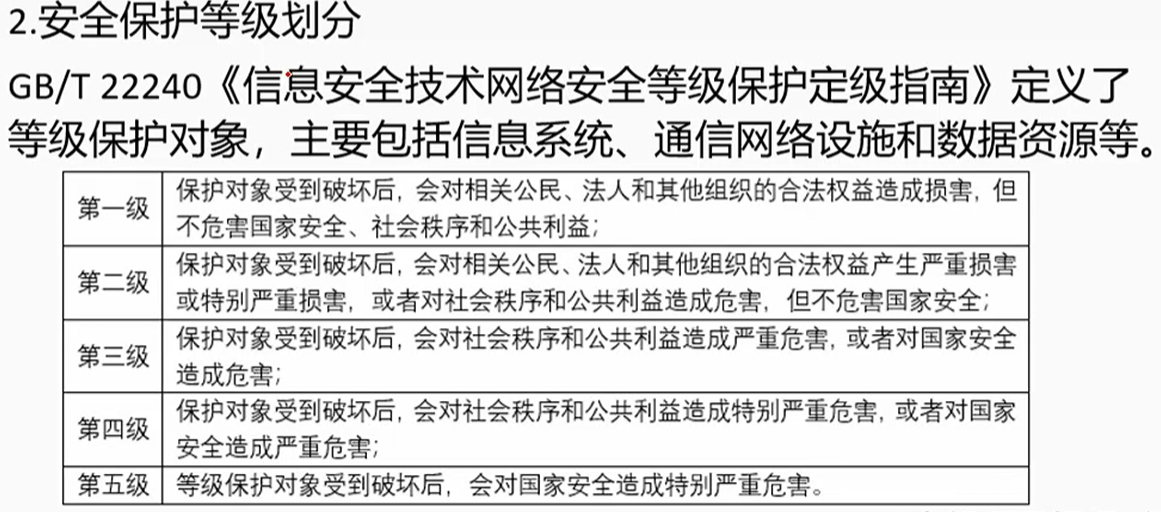 2.安全保护等级划分

GB/T 22240《信息安全技术网络安全等级保护定级指南》定义了等级保护对象，主要包括信息系统、通信网络设施和数据资源等。

| 第一级 | 保护对象受到破坏后，会对相关公民、法人和其他组织的合法权益造成损害，但不危害国家安全、社会秩序和公共利益； |
|---|---|
| 第二级 | 保护对象受到破坏后，会对相关公民、法人和其他组织的合法权益产生严重损害或特别严重损害，或者对社会秩序和公共利益造成危害，但不危害国家安全； |
| 第三级 | 保护对象受到破坏后，会对社会秩序和公共利益造成严重危害，或者对国家安全造成危害； |
| 第四级 | 保护对象受到破坏后，会对社会秩序和公共利益造成特别严重危害，或者对国家安全造成严重危害； |
| 第五级 | 等级保护对象受到破坏后，会对国家安全造成特别严重危害。 |